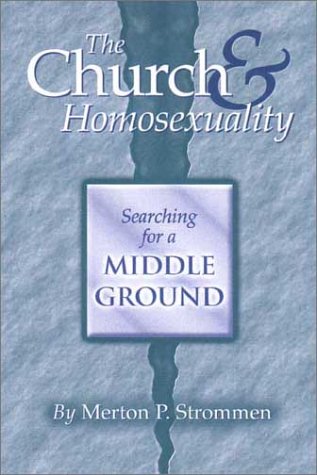 The Church & Homosexuality

Searching for a MIDDLE GROUND

By Merton P. Strommen